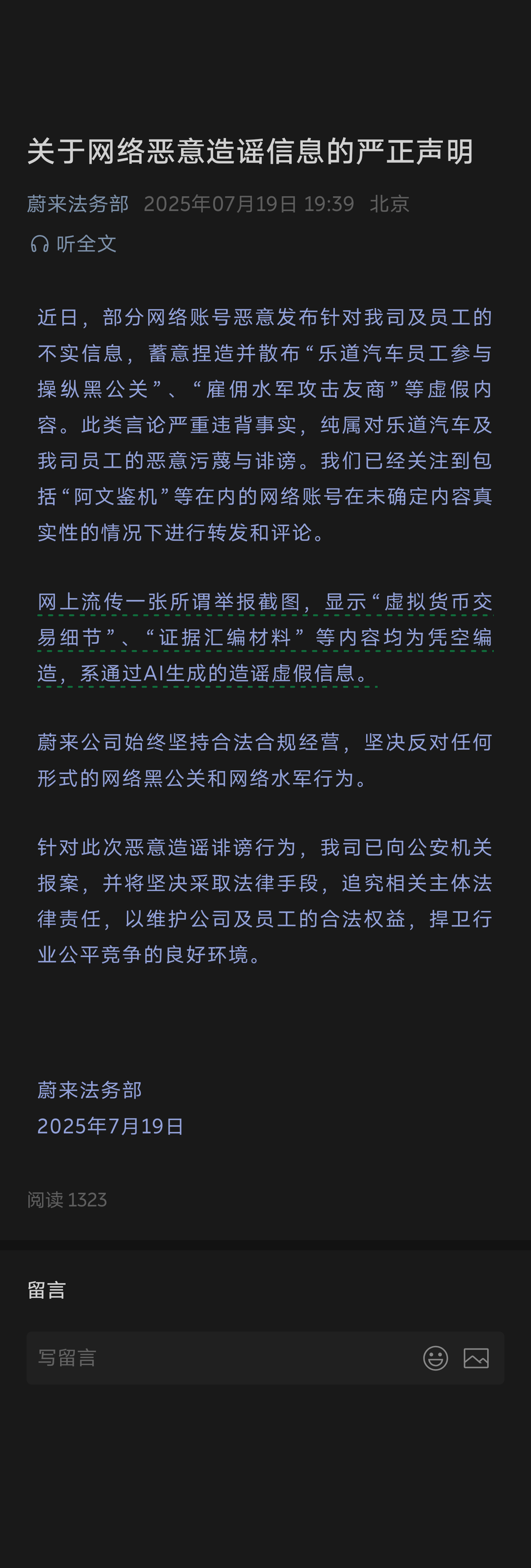 关于网络恶意造谣信息的严正声明

蔚来法务部 2025年07月19日 19:39 北京

听全文

近日，部分网络账号恶意发布针对我司及员工的不实信息，蓄意捏造并散布“乐道汽车员工参与操纵黑公关”、“雇佣水军攻击友商”等虚假内容。此类言论严重违背事实，纯属对乐道汽车及我司员工的恶意污蔑与诽谤。我们已经关注到包括“阿文鉴机”等在内的网络账号在未确定内容真实性的情况下进行转发和评论。

网上流传一张所谓举报截图，显示“虚拟货币交易细节”、“证据汇编材料”等内容均为凭空编造，系通过AI生成的造谣虚假信息。

蔚来公司始终坚持合法合规经营，坚决反对任何形式的网络黑公关和网络水军行为。

针对此次恶意造谣诽谤行为，我司已向公安机关报案，并将坚决采取法律手段，追究相关主体法律责任，以维护公司及员工的合法权益，捍卫行业公平竞争的良好环境。

蔚来法务部
2025年7月19日

阅读 1323

留言

写留言